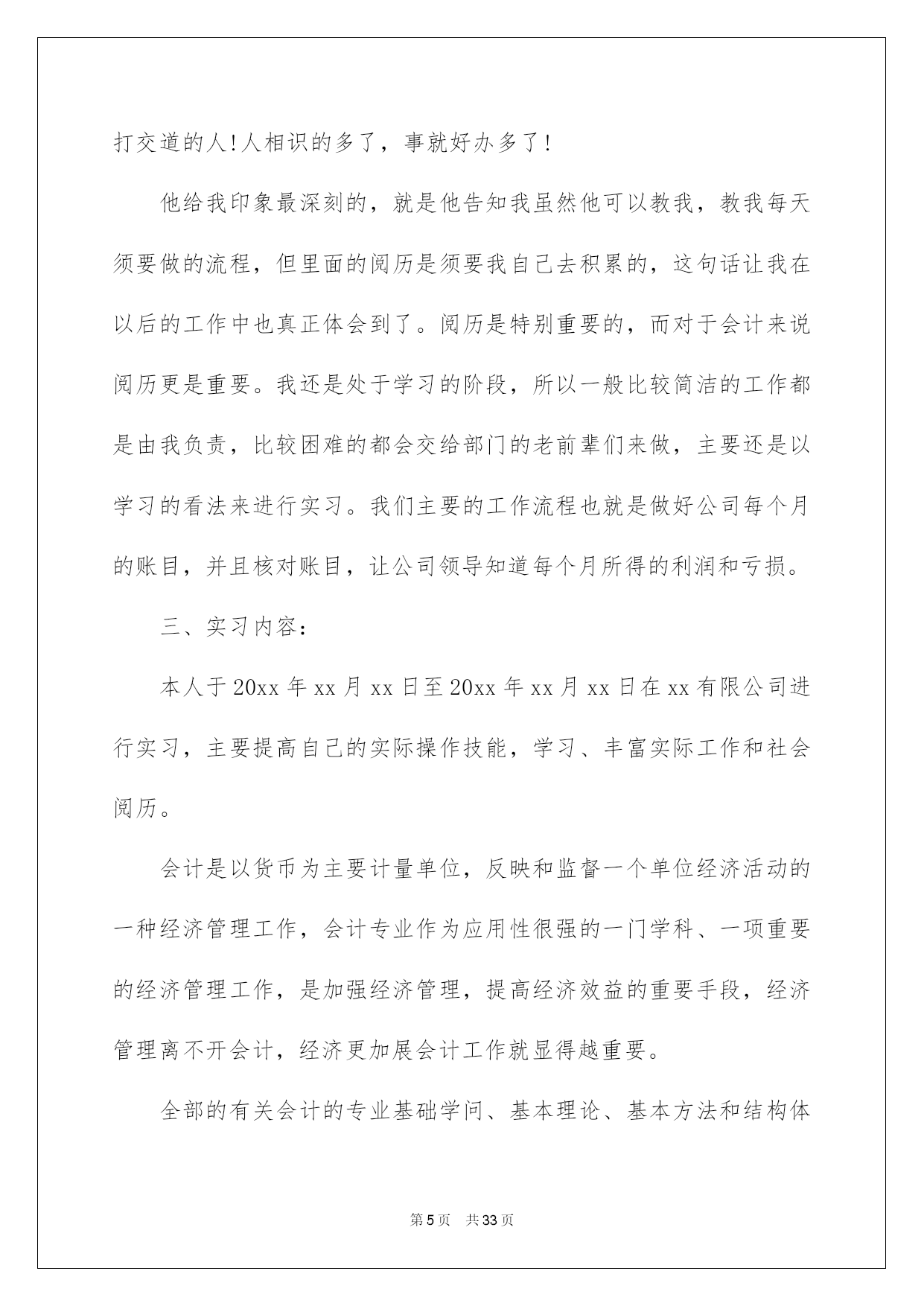 打交道的人!人相识的多了，事就好办多了!

他给我印象最深刻的，就是他告知我虽然他可以教我，教我每天须要做的流程，但里面的阅历是须要我自己去积累的，这句话让我在以后的工作中也真正体会到了。阅历是特别重要的，而对于会计来说阅历更是重要。我还是处于学习的阶段，所以一般比较简洁的工作都是由我负责，比较困难的都会交给部门的老前辈们来做，主要还是以学习的看法来进行实习。我们主要的工作流程也就是做好公司每个月的账目，并且核对账目，让公司领导知道每个月所得的利润和亏损。

三、实习内容：

本人于20xx年xx月xx日至20xx年xx月xx日在xx有限公司进行实习，主要提高自己的实际操作技能，学习、丰富实际工作和社会阅历。

会计是以货币为主要计量单位，反映和监督一个单位经济活动的一种经济管理工作，会计专业作为应用性很强的一门学科、一项重要的经济管理工作，是加强经济管理，提高经济效益的重要手段，经济管理离不开会计，经济更加展会计工作就显得越重要。

全部的有关会计的专业基础学问、基本理论、基本方法和结构体

第5页 共33页